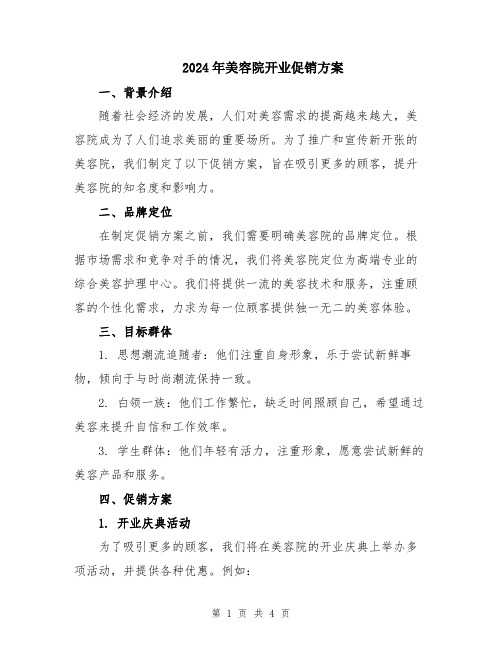 2024年美容院开业促销方案

一、背景介绍

随着社会经济的发展，人们对美容需求的提高越来越大，美容院成为了人们追求美丽的重要场所。为了推广和宣传新开张的美容院，我们制定了以下促销方案，旨在吸引更多的顾客，提升美容院的知名度和影响力。

二、品牌定位

在制定促销方案之前，我们需要明确美容院的品牌定位。根据市场需求和竞争对手的情况，我们将美容院定位为高端专业的综合美容护理中心。我们将提供一流的美容技术和服务，注重顾客的个性化需求，力求为每一位顾客提供独一无二的美容体验。

三、目标群体

1. 思想潮流追随者：他们注重自身形象，乐于尝试新鲜事物，倾向于与时尚潮流保持一致。

2. 白领一族：他们工作繁忙，缺乏时间照顾自己，希望通过美容来提升自信和工作效率。

3. 学生群体：他们年轻有活力，注重形象，愿意尝试新鲜的美容产品和服务。

四、促销方案

1. 开业庆典活动

为了吸引更多的顾客，我们将在美容院的开业庆典上举办多项活动，并提供各种优惠。例如：

第 1 页 共 4 页